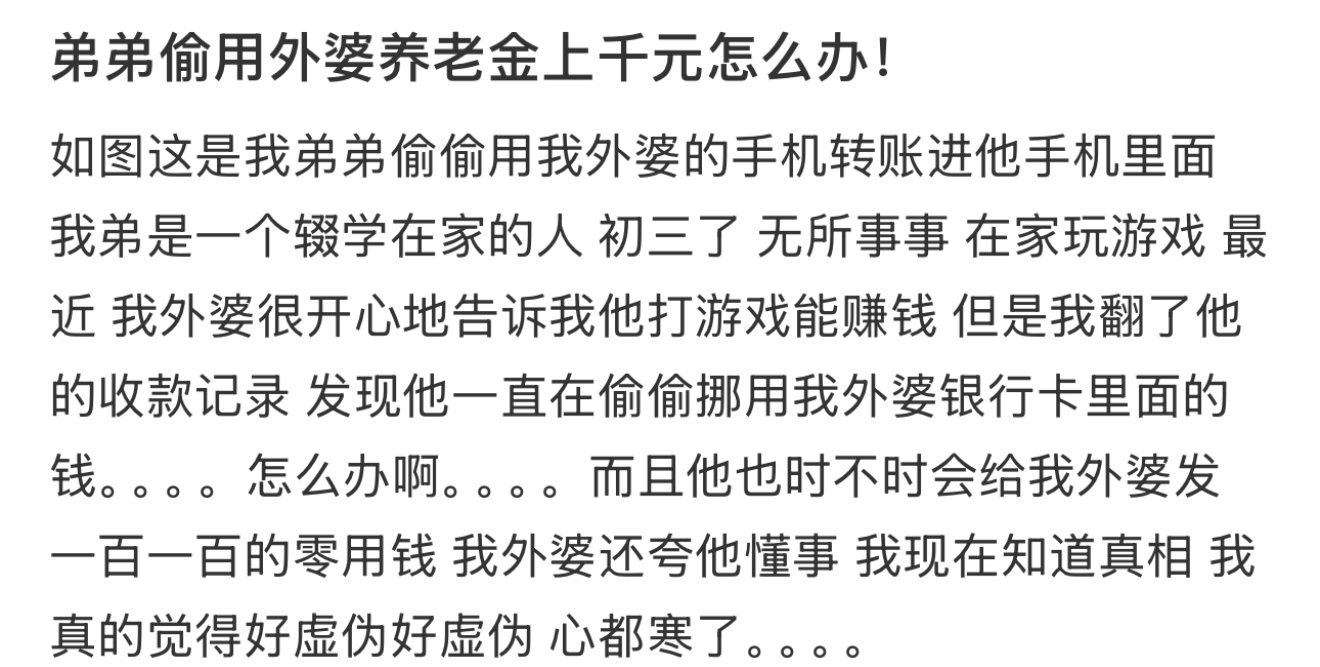 弟弟偷用外婆养老金上千元怎么办！

如图这是我弟弟偷偷用我外婆的手机转账进他手机里面 我弟是一个辍学在家的人 初三了 无所事事 在家玩游戏 最近 我外婆很开心地告诉我他打游戏能赚钱 但是我翻了他的收款记录 发现他一直在偷偷挪用我外婆银行卡里面的钱。。。。怎么办啊。。。。而且他也时不时会给我外婆发一百一百的零用钱 我外婆还夸他懂事 我现在知道真相 我真的觉得好虚伪好虚伪 心都寒了。。。。